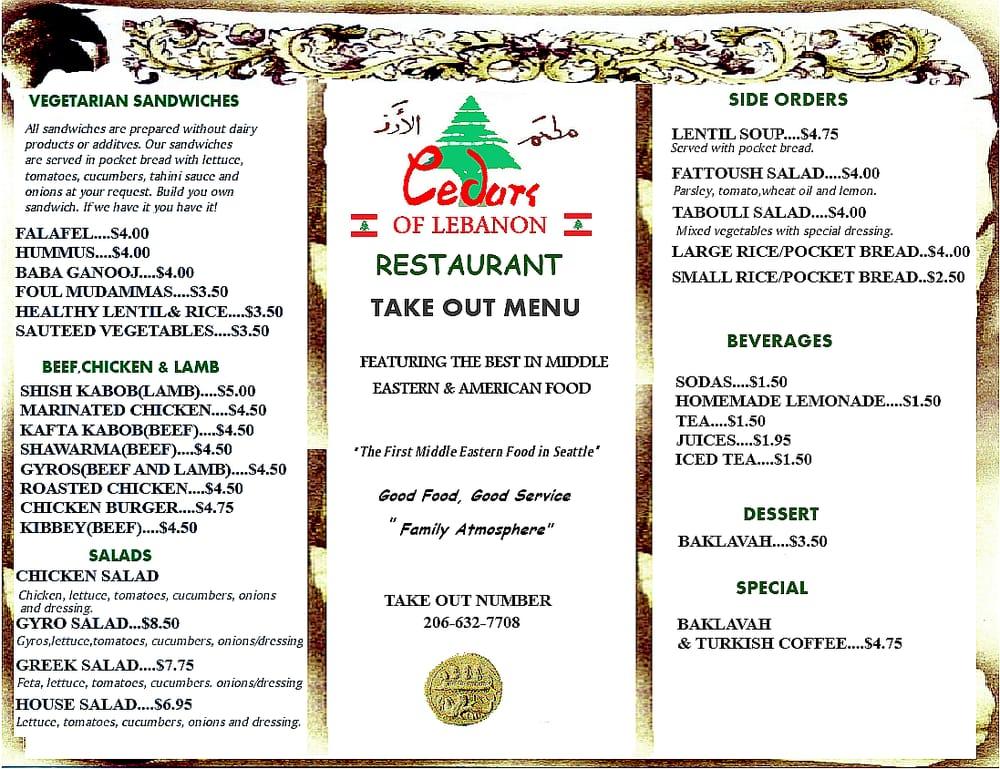 VEGETARIAN SANDWICHES

All sandwiches are prepared without dairy products or additves. Our sandwiches are served in pocket bread with lettuce, tomatoes, cucumbers, tahini sauce and onions at your request. Build you own sandwich. If we have it you have it!

FALAFEL....$4.00
HUMMUS....$4.00
BABA GANOOJ....$4.00
FOUL MUDAMMAS....$3.50
HEALTHY LENTIL& RICE....$3.50
SAUTEED VEGETABLES....$3.50

BEEF,CHICKEN & LAMB

SHISH KABOB(LAMB)....$5.00
MARINATED CHICKEN....$4.50
KAFTA KABOB(BEEF)....$4.50
SHAWARMA(BEEF)....$4.50
GYROS(BEEF AND LAMB)....$4.50
ROASTED CHICKEN....$4.50
CHICKEN BURGER....$4.75
KIBBEY(BEEF)....$4.50

SALADS

CHICKEN SALAD
Chicken, lettuce, tomatoes, cucumbers, onions and dressing.
GYRO SALAD...$8.50
Gyros,lettuce,tomatoes, cucumbers, onions/dressing
GREEK SALAD....$7.75
Feta, lettuce, tomatoes, cucumbers. onions/dressing
HOUSE SALAD....$6.95
Lettuce, tomatoes, cucumbers, onions and dressing.

مطعم الأرز

Cedars
OF LEBANON

RESTAURANT

TAKE OUT MENU

FEATURING THE BEST IN MIDDLE EASTERN & AMERICAN FOOD

"The First Middle Eastern Food in Seattle"

Good Food, Good Service

"Family Atmosphere"

TAKE OUT NUMBER
206-632-7708

SIDE ORDERS

LENTIL SOUP....$4.75
Served with pocket bread.
FATTOUSH SALAD....$4.00
Parsley, tomato,wheat oil and lemon.
TABOULI SALAD....$4.00
Mixed vegetables with special dressing.
LARGE RICE/POCKET BREAD..$4..00
SMALL RICE/POCKET BREAD..$2.50

BEVERAGES

SODAS....$1.50
HOMEMADE LEMONADE....$1.50
TEA....$1.50
JUICES....$1.95
ICED TEA....$1.50

DESSERT

BAKLAVAH....$3.50

SPECIAL

BAKLAVAH
& TURKISH COFFEE....$4.75